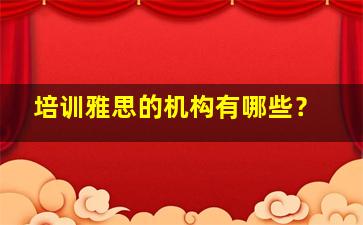 培训雅思的机构有哪些？